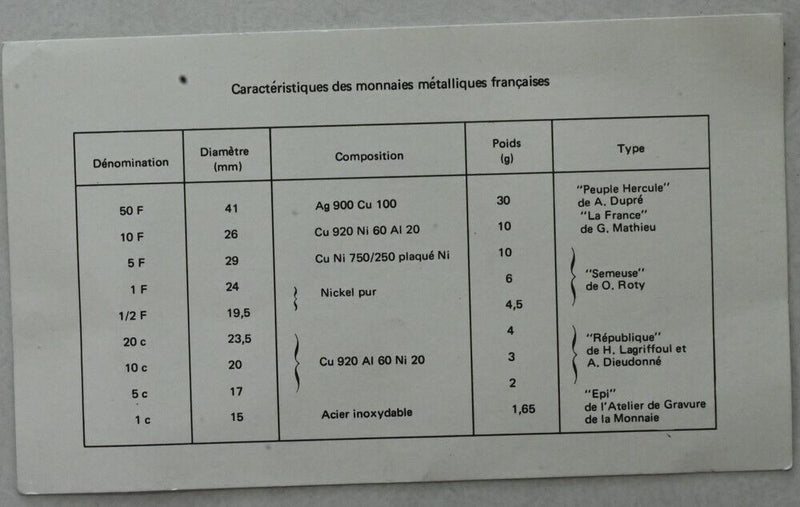 Caractéristiques des monnaies métalliques françaises

| Dénomination | Diamètre (mm) | Composition | Poids (g) | Type |
|---|---|---|---|---|
| 50 F | 41 | Ag 900 Cu 100 | 30 | "Peuple Hercule" de A. Dupré |
| 10 F | 26 | Cu 920 Ni 60 Al 20 | 10 | "La France" de G. Mathieu |
| 5 F | 29 | Cu Ni 750/250 plaqué Ni | 10 | "Semeuse" de O. Roty |
| 1 F | 24 | Nickel pur | 6 | |
| 1/2 F | 19,5 | | 4,5 | |
| 20 c | 23,5 | Cu 920 Al 60 Ni 20 | 4 | "République" de H. Lagriffoul et A. Dieudonné |
| 10 c | 20 | | 3 | |
| 5 c | 17 | | 2 | |
| 1 c | 15 | Acier inoxydable | 1,65 | "Epi" de l'Atelier de Gravure de la Monnaie |